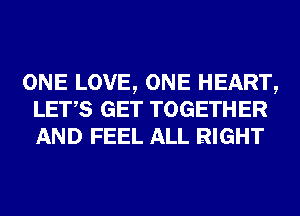 ONE LOVE, ONE HEART,
LET'S GET TOGETHER
AND FEEL ALL RIGHT